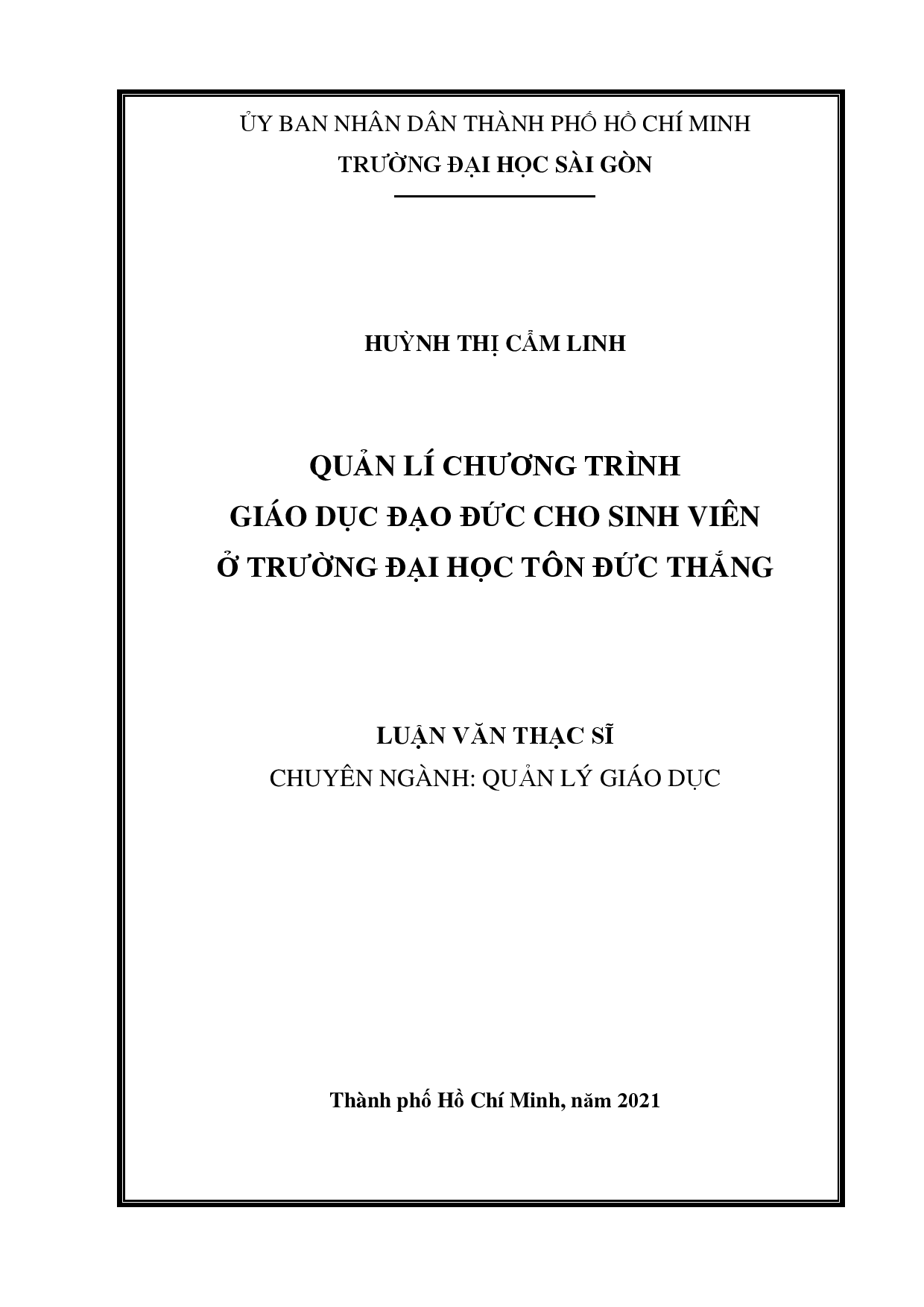 ỦY BAN NHÂN DÂN THÀNH PHỐ HỒ CHÍ MINH
TRƯỜNG ĐẠI HỌC SÀI GÒN

HUỲNH THỊ CẨM LINH

QUẢN LÍ CHƯƠNG TRÌNH
GIÁO DỤC ĐẠO ĐỨC CHO SINH VIÊN
Ở TRƯỜNG ĐẠI HỌC TÔN ĐỨC THẮNG

LUẬN VĂN THẠC SĨ
CHUYÊN NGÀNH: QUẢN LÝ GIÁO DỤC

Thành phố Hồ Chí Minh, năm 2021